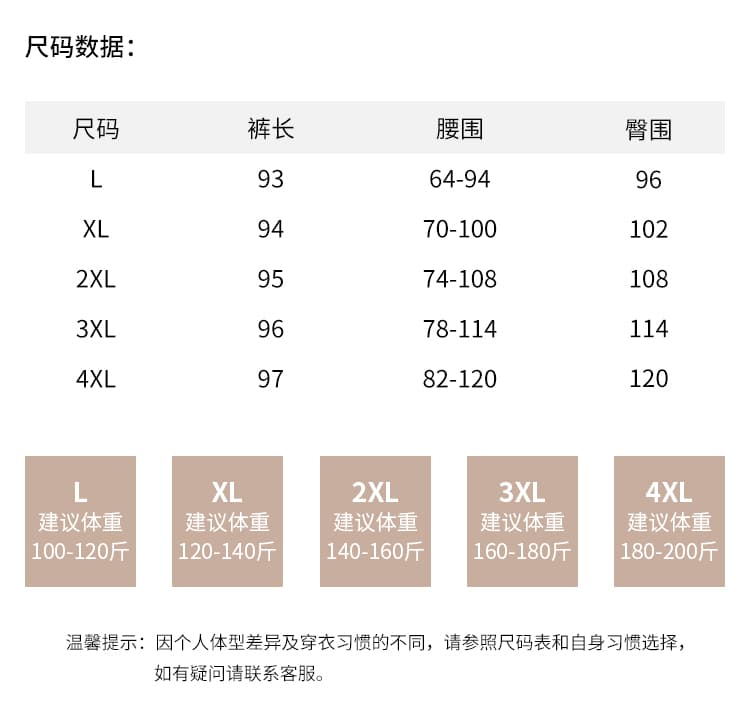 尺码数据：

| 尺码 | 裤长 | 腰围 | 臀围 |
|---|---|---|---|
| L | 93 | 64-94 | 96 |
| XL | 94 | 70-100 | 102 |
| 2XL | 95 | 74-108 | 108 |
| 3XL | 96 | 78-114 | 114 |
| 4XL | 97 | 82-120 | 120 |

L
建议体重
100-120斤

XL
建议体重
120-140斤

2XL
建议体重
140-160斤

3XL
建议体重
160-180斤

4XL
建议体重
180-200斤

温馨提示：因个人体型差异及穿衣习惯的不同，请参照尺码表和自身习惯选择，如有疑问请联系客服。